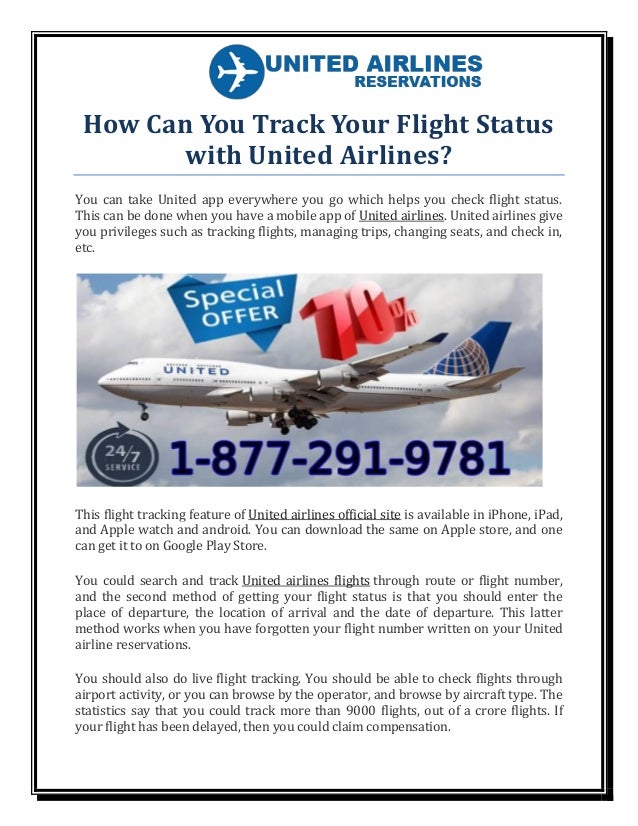 UNITED AIRLINES
RESERVATIONS

How Can You Track Your Flight Status with United Airlines?

You can take United app everywhere you go which helps you check flight status. This can be done when you have a mobile app of United airlines. United airlines give you privileges such as tracking flights, managing trips, changing seats, and check in, etc.

Special OFFER

70%

UNITED

24/7 SERVICE

1-877-291-9781

This flight tracking feature of United airlines official site is available in iPhone, iPad, and Apple watch and android. You can download the same on Apple store, and one can get it to on Google Play Store.

You could search and track United airlines flights through route or flight number, and the second method of getting your flight status is that you should enter the place of departure, the location of arrival and the date of departure. This latter method works when you have forgotten your flight number written on your United airline reservations.

You should also do live flight tracking. You should be able to check flights through airport activity, or you can browse by the operator, and browse by aircraft type. The statistics say that you could track more than 9000 flights, out of a crore flights. If your flight has been delayed, then you could claim compensation.